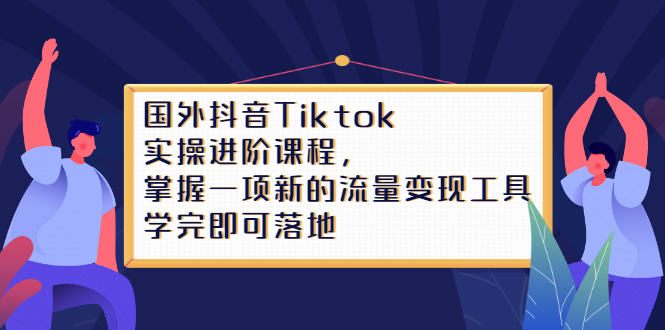 国外抖音Tiktok
实操进阶课程，
掌握一项新的流量变现工具
学完即可落地